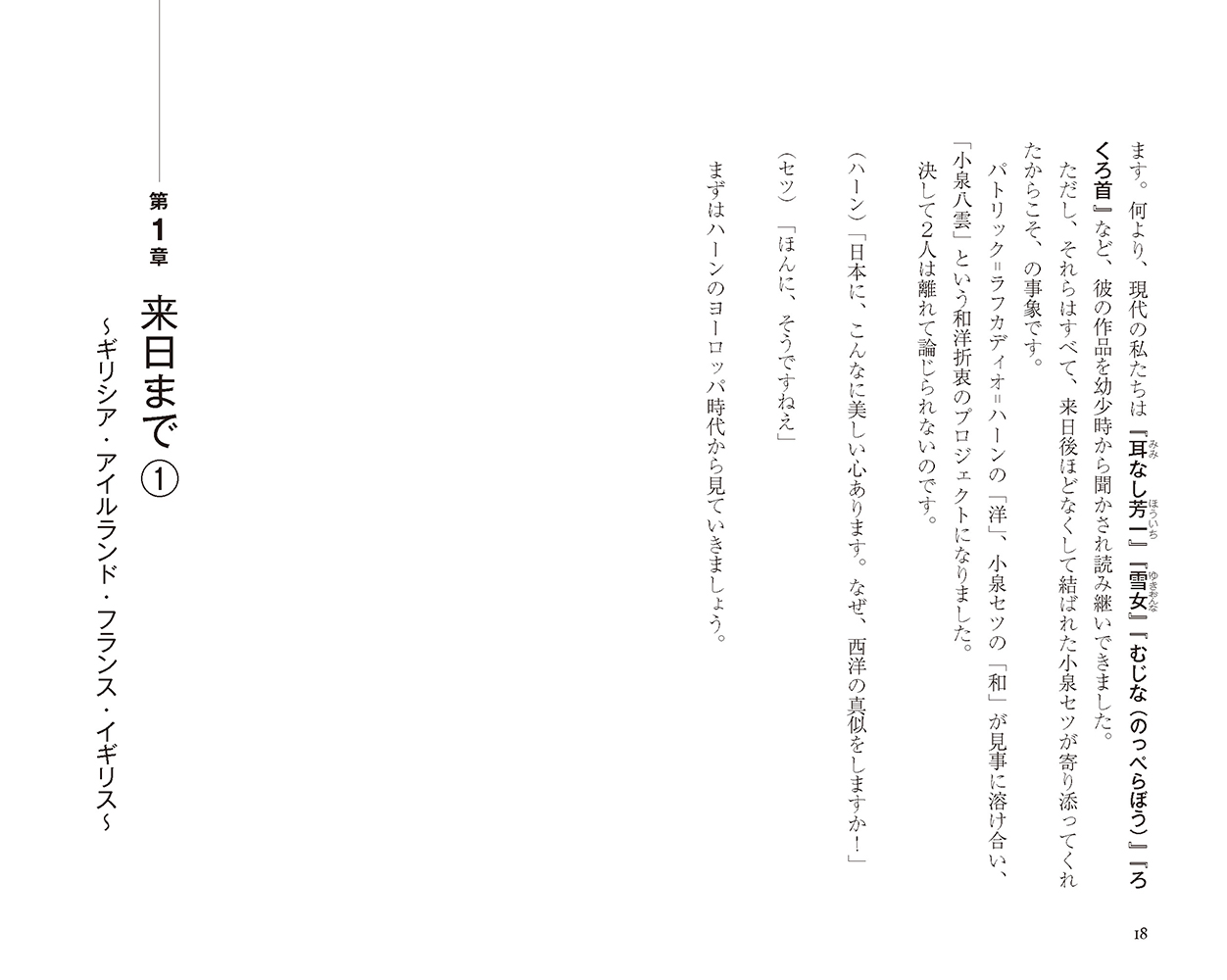 ます。何より、現代の私たちは『耳なし芳一』『雪女』『むじな(のっぺらぼう)』『ろくろ首』など、彼の作品を幼少時から聞かされ読み継いできました。

ただし、それらはすべて、来日後ほどなくして結ばれた小泉セツが寄り添ってくれたからこそ、の事象です。

パトリック=ラフカディオ=ハーンの「洋」、小泉セツの「和」が見事に溶け合い、「小泉八雲」という和洋折衷のプロジェクトになりました。

決して2人は離れて論じられないのです。

(ハーン)「日本に、こんなに美しい心あります。なぜ、西洋の真似をしますか!」

(セツ)「ほんに、そうですねえ」

まずはハーンのヨーロッパ時代から見ていきましょう。

18

第1章

来日まで①

~ギリシア・アイルランド・フランス・イギリス~